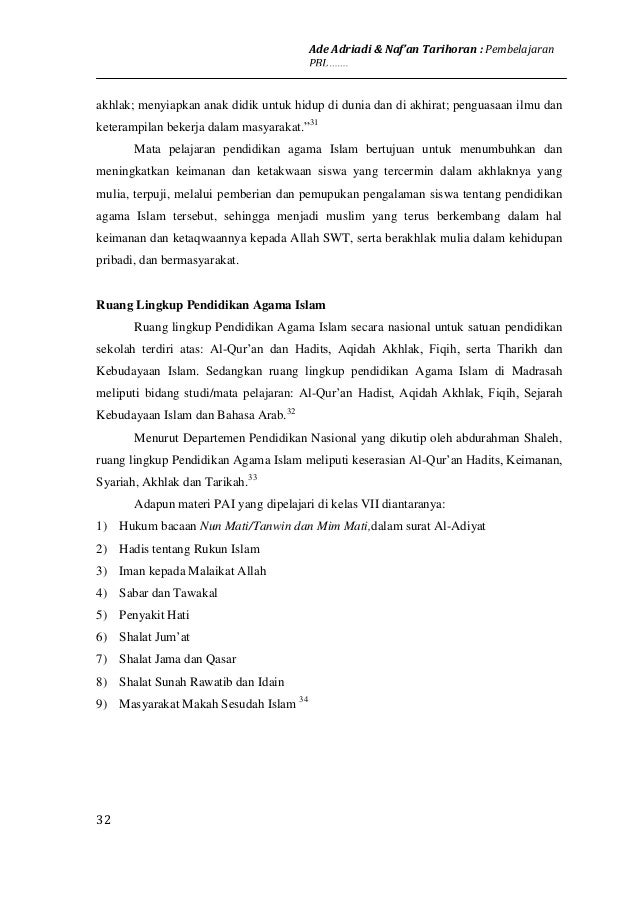 Ade Adriadi & Naf'an Tarihoran : Pembelajaran PRI........

akhlak; menyiapkan anak didik untuk hidup di dunia dan di akhirat; penguasaan ilmu dan keterampilan bekerja dalam masyarakat."$^{31}$

Mata pelajaran pendidikan agama Islam bertujuan untuk menumbuhkan dan meningkatkan keimanan dan ketakwaan siswa yang tercermin dalam akhlaknya yang mulia, terpuji, melalui pemberian dan pemupukan pengalaman siswa tentang pendidikan agama Islam tersebut, sehingga menjadi muslim yang terus berkembang dalam hal keimanan dan ketaqwaannya kepada Allah SWT, serta berakhlak mulia dalam kehidupan pribadi, dan bermasyarakat.

Ruang Lingkup Pendidikan Agama Islam

Ruang lingkup Pendidikan Agama Islam secara nasional untuk satuan pendidikan sekolah terdiri atas: Al-Qur'an dan Hadits, Aqidah Akhlak, Fiqih, serta Tharikh dan Kebudayaan Islam. Sedangkan ruang lingkup pendidikan Agama Islam di Madrasah meliputi bidang studi/mata pelajaran: Al-Qur'an Hadist, Aqidah Akhlak, Fiqih, Sejarah Kebudayaan Islam dan Bahasa Arab.$^{32}$

Menurut Departemen Pendidikan Nasional yang dikutip oleh abdurahman Shaleh, ruang lingkup Pendidikan Agama Islam meliputi keserasian Al-Qur'an Hadits, Keimanan, Syariah, Akhlak dan Tarikah.$^{33}$

Adapun materi PAI yang dipelajari di kelas VII diantaranya:
1) Hukum bacaan Nun Mati/Tanwin dan Mim Mati,dalam surat Al-Adiyat
2) Hadis tentang Rukun Islam
3) Iman kepada Malaikat Allah
4) Sabar dan Tawakal
5) Penyakit Hati
6) Shalat Jum'at
7) Shalat Jama dan Qasar
8) Shalat Sunah Rawatib dan Idain
9) Masyarakat Makah Sesudah Islam $^{34}$

32